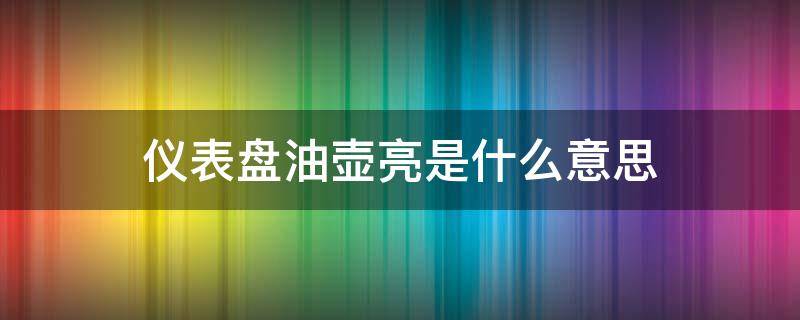 仪表盘油壶亮是什么意思